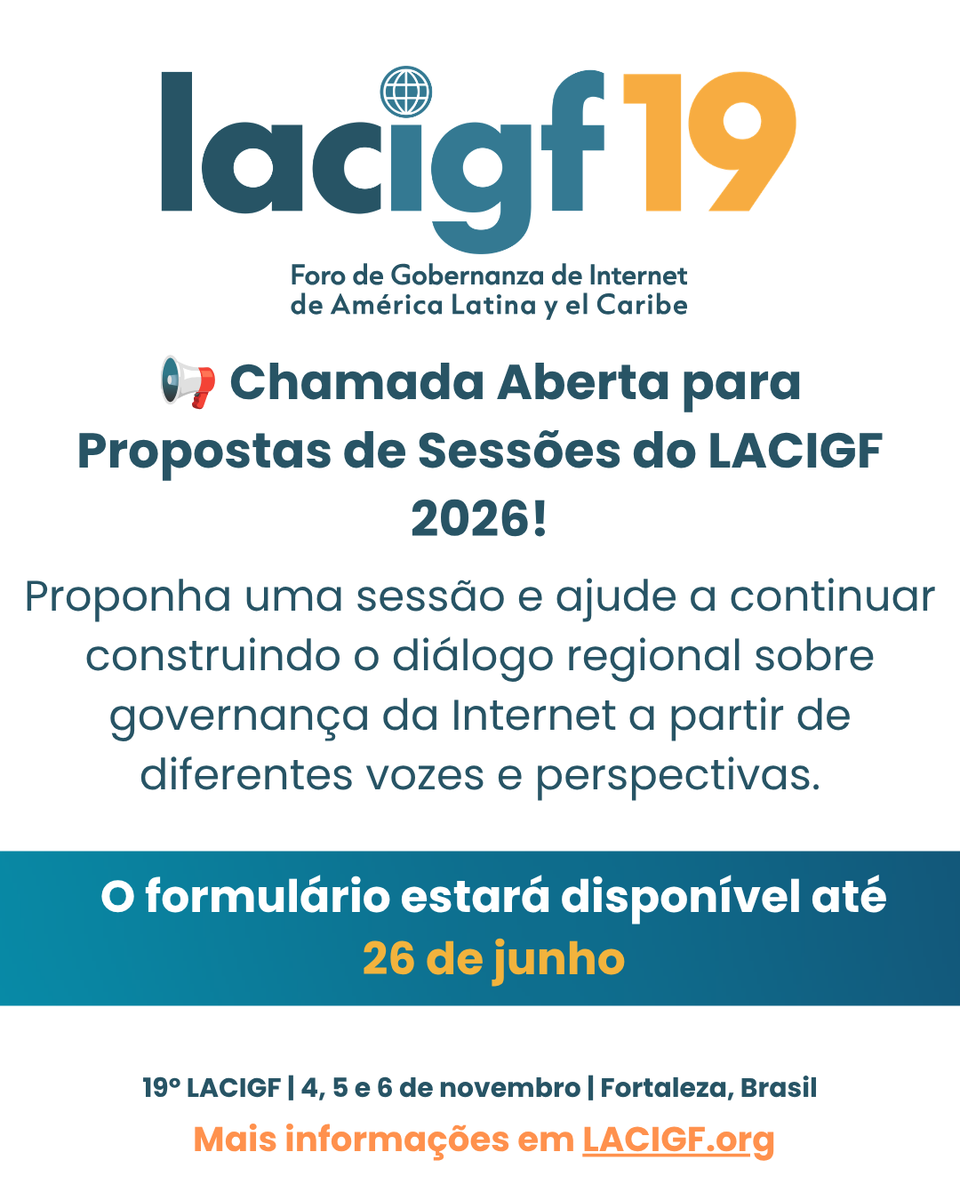 lacigf19

Foro de Gobernanza de Internet de América Latina y el Caribe

📢 Chamada Aberta para Propostas de Sessões do LACIGF 2026!

Proponha uma sessão e ajude a continuar construindo o diálogo regional sobre governança da Internet a partir de diferentes vozes e perspectivas.

O formulário estará disponível até 26 de junho

19° LACIGF | 4, 5 e 6 de novembro | Fortaleza, Brasil

Mais informações em LACIGF.org